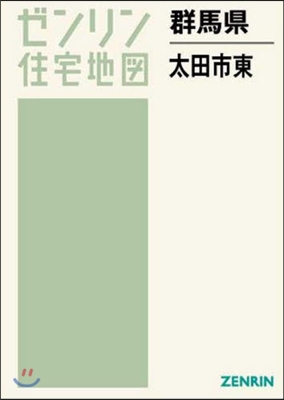 ゼンリン
住宅地図

群馬県

太田市東

ZENRIN